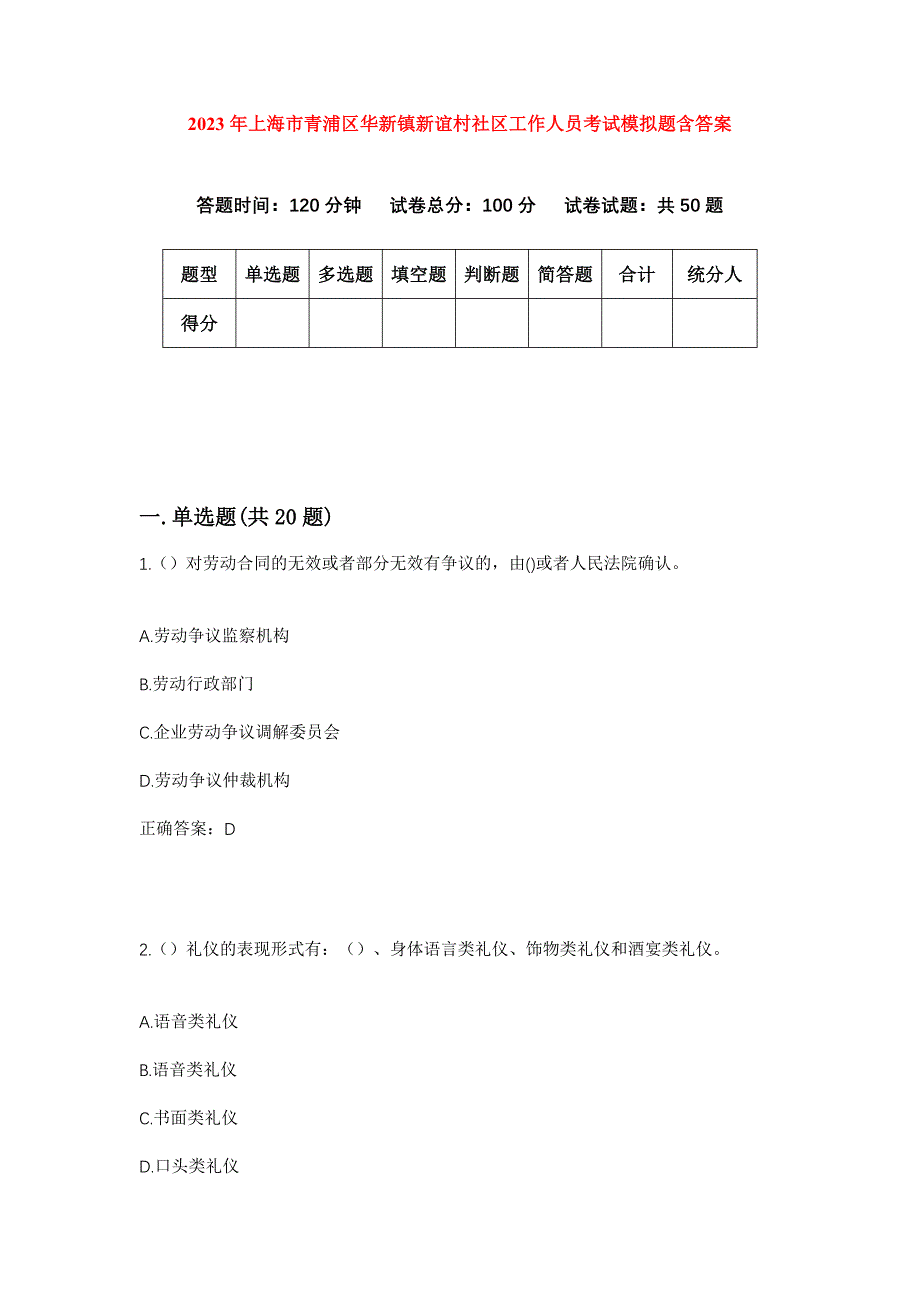 2023年上海市青浦区华新镇新谊村社区工作人员考试模拟题含答案

答题时间：120分钟　试卷总分：100分　试卷试题：共50题

| 题型 | 单选题 | 多选题 | 填空题 | 判断题 | 简答题 | 合计 | 统分人 |
|---|---|---|---|---|---|---|---|
| 得分 | | | | | | | |

一.单选题(共20题)

1.（）对劳动合同的无效或者部分无效有争议的，由()或者人民法院确认。

A.劳动争议监察机构

B.劳动行政部门

C.企业劳动争议调解委员会

D.劳动争议仲裁机构

正确答案：D

2.（）礼仪的表现形式有：（）、身体语言类礼仪、饰物类礼仪和酒宴类礼仪。

A.语音类礼仪

B.语音类礼仪

C.书面类礼仪

D.口头类礼仪